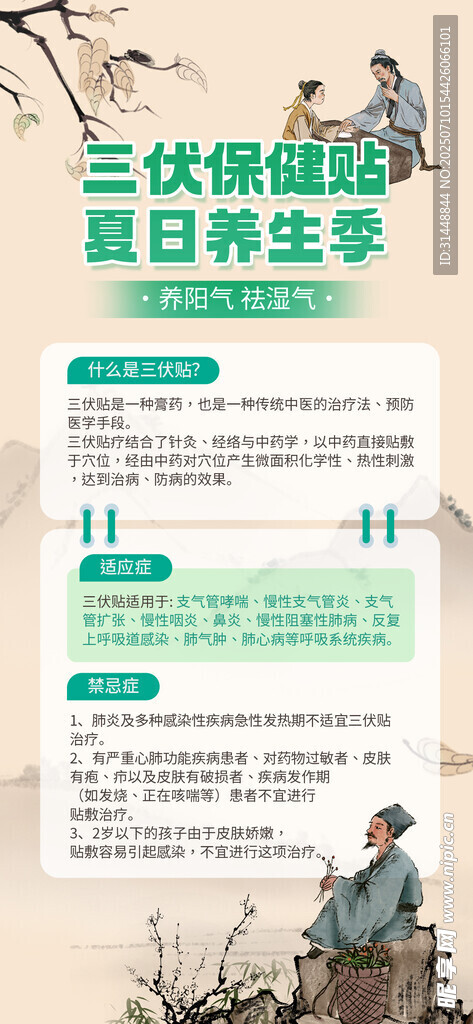 三伏保健贴
夏日养生季

• 养阳气 祛湿气 •

什么是三伏贴?

三伏贴是一种膏药，也是一种传统中医的治疗法、预防医学手段。

三伏贴疗结合了针灸、经络与中药学，以中药直接贴敷于穴位，经由中药对穴位产生微面积化学性、热性刺激，达到治病、防病的效果。

适应症

三伏贴适用于：支气管哮喘、慢性支气管炎、支气管扩张、慢性咽炎、鼻炎、慢性阻塞性肺病、反复上呼吸道感染、肺气肿、肺心病等呼吸系统疾病。

禁忌症

1、肺炎及多种感染性疾病急性发热期不适宜三伏贴治疗。

2、有严重心肺功能疾病患者、对药物过敏者、皮肤有疱、疖以及皮肤有破损者、疾病发作期（如发烧、正在咳喘等）患者不宜进行贴敷治疗。

3、2岁以下的孩子由于皮肤娇嫩，贴敷容易引起感染，不宜进行这项治疗。

ID:31448844 NO:20250710154426066101

昵享网 www.nipic.cn